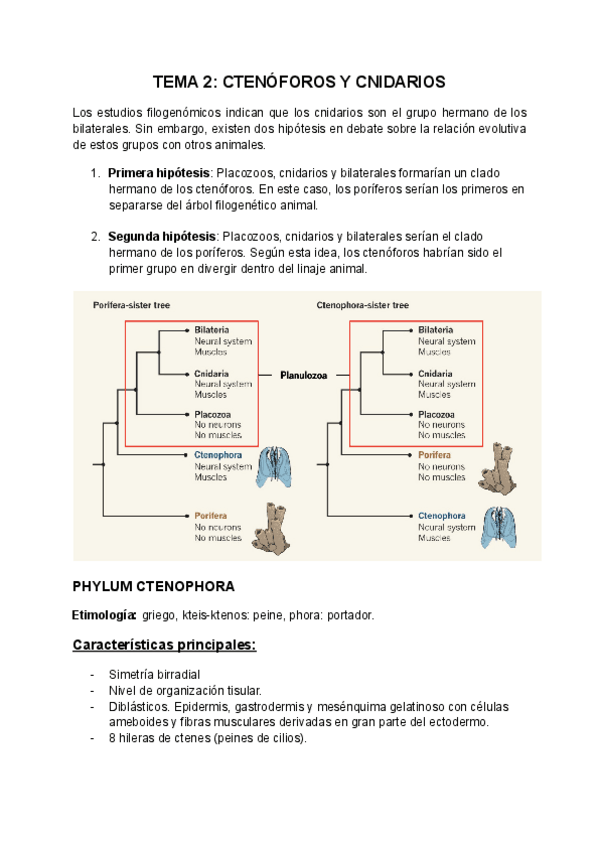 TEMA 2: CTENÓFOROS Y CNIDARIOS

Los estudios filogenómicos indican que los cnidarios son el grupo hermano de los bilaterales. Sin embargo, existen dos hipótesis en debate sobre la relación evolutiva de estos grupos con otros animales.

1. **Primera hipótesis**: Placozoos, cnidarios y bilaterales formarían un clado hermano de los ctenóforos. En este caso, los poríferos serían los primeros en separarse del árbol filogenético animal.

2. **Segunda hipótesis**: Placozoos, cnidarios y bilaterales serían el clado hermano de los poríferos. Según esta idea, los ctenóforos habrían sido el primer grupo en divergir dentro del linaje animal.

Porifera-sister tree

Bilateria
Neural system
Muscles

Cnidaria
Neural system
Muscles

Placozoa
No neurons
No muscles

Ctenophora
Neural system
Muscles

Porifera
No neurons
No muscles

Planulozoa

Ctenophora-sister tree

Bilateria
Neural system
Muscles

Cnidaria
Neural system
Muscles

Placozoa
No neurons
No muscles

Porifera
No neurons
No muscles

Ctenophora
Neural system
Muscles

PHYLUM CTENOPHORA

**Etimología:** griego, kteis-ktenos: peine, phora: portador.

**Características principales:**

- Simetría birradial
- Nivel de organización tisular.
- Diblásticos. Epidermis, gastrodermis y mesénquima gelatinoso con células ameboides y fibras musculares derivadas en gran parte del ectodermo.
- 8 hileras de ctenes (peines de cilios).